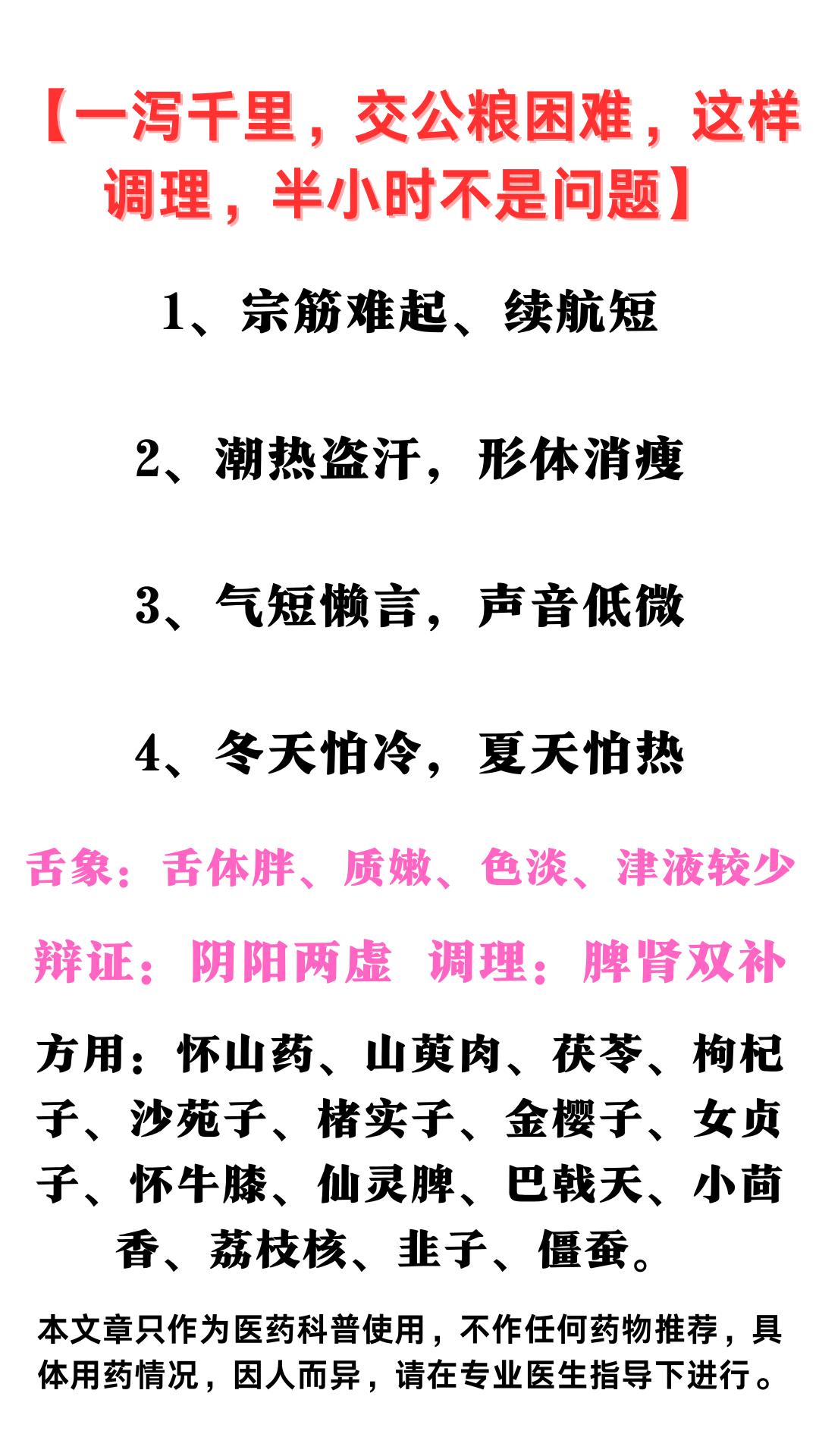 【一泻千里，交公粮困难，这样调理，半小时不是问题】

1、宗筋难起、续航短

2、潮热盗汗，形体消瘦

3、气短懒言，声音低微

4、冬天怕冷，夏天怕热

舌象：舌体胖、质嫩、色淡、津液较少

辩证：阴阳两虚 调理：脾肾双补

方用：怀山药、山萸肉、茯苓、枸杞子、沙苑子、楮实子、金樱子、女贞子、怀牛膝、仙灵脾、巴戟天、小茴香、荔枝核、韭子、僵蚕。

本文章只作为医药科普使用，不作任何药物推荐，具体用药情况，因人而异，请在专业医生指导下进行。